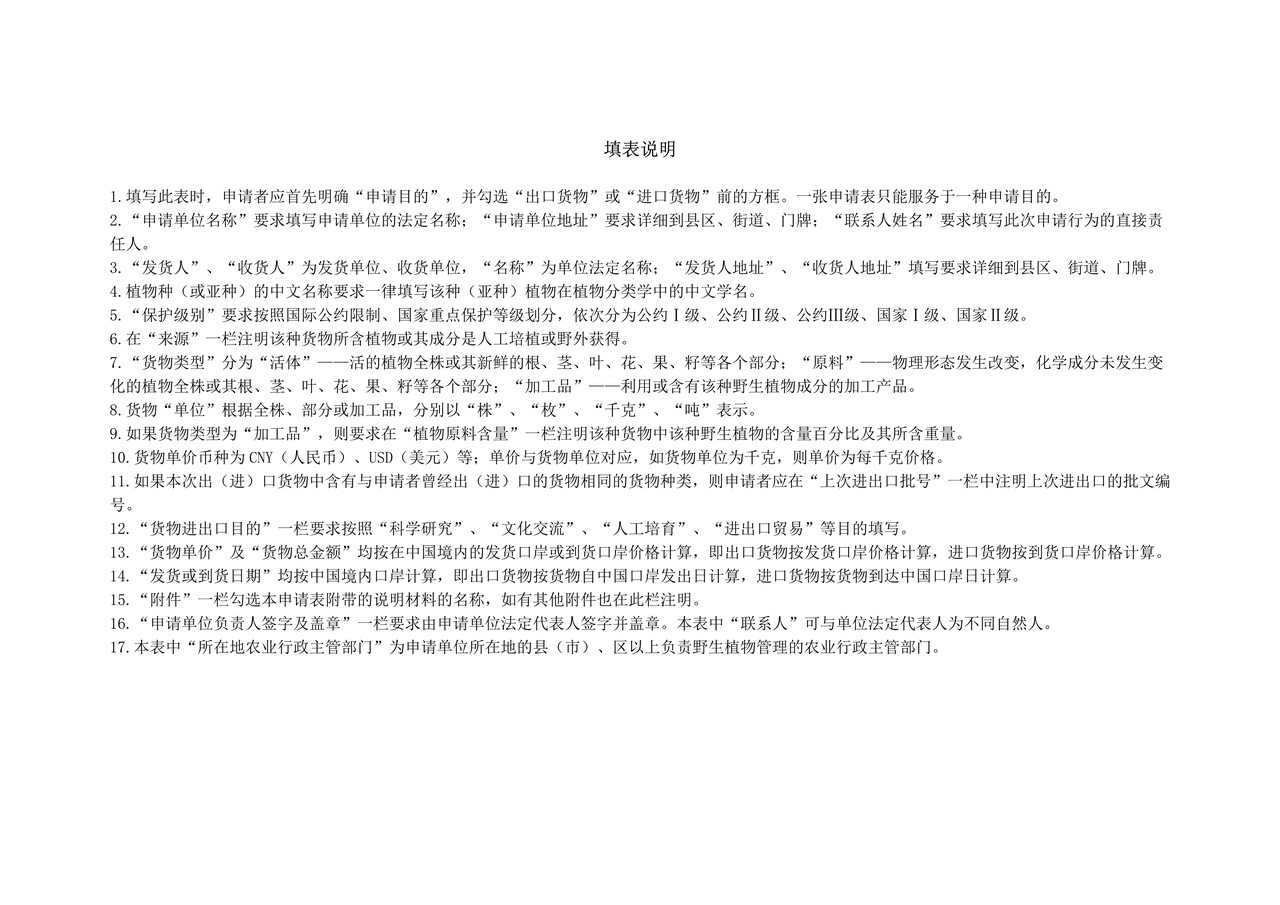 填表说明

1.填写此表时，申请者应首先明确“申请目的”，并勾选“出口货物”或“进口货物”前的方框。一张申请表只能服务于一种申请目的。
2.“申请单位名称”要求填写申请单位的法定名称；“申请单位地址”要求详细到县区、街道、门牌；“联系人姓名”要求填写此次申请行为的直接责任人。
3.“发货人”、“收货人”为发货单位、收货单位，“名称”为单位法定名称；“发货人地址”、“收货人地址”填写要求详细到县区、街道、门牌。
4.植物种（或亚种）的中文名称要求一律填写该种（亚种）植物在植物分类学中的中文学名。
5.“保护级别”要求按照国际公约限制、国家重点保护等级划分，依次分为公约Ⅰ级、公约Ⅱ级、公约Ⅲ级、国家Ⅰ级、国家Ⅱ级。
6.在“来源”一栏注明该种货物所含植物或其成分是人工培植或野外获得。
7.“货物类型”分为“活体”——活的植物全株或其新鲜的根、茎、叶、花、果、籽等各个部分；“原料”——物理形态发生改变，化学成分未发生变化的植物全株或其根、茎、叶、花、果、籽等各个部分；“加工品”——利用或含有该种野生植物成分的加工产品。
8.货物“单位”根据全株、部分或加工品，分别以“株”、“枚”、“千克”、“吨”表示。
9.如果货物类型为“加工品”，则要求在“植物原料含量”一栏注明该种货物中该种野生植物的含量百分比及其所含重量。
10.货物单价币种为CNY（人民币）、USD（美元）等；单价与货物单位对应，如货物单位为千克，则单价为每千克价格。
11.如果本次出（进）口货物中含有与申请者曾经出（进）口的货物相同的货物种类，则申请者应在“上次进出口批号”一栏中注明上次进出口的批文编号。
12.“货物进出口目的”一栏要求按照“科学研究”、“文化交流”、“人工培育”、“进出口贸易”等目的填写。
13.“货物单价”及“货物总金额”均按在中国境内的发货口岸或到货口岸价格计算，即出口货物按发货口岸价格计算，进口货物按到货口岸价格计算。
14.“发货或到货日期”均按中国境内口岸计算，即出口货物按货物自中国口岸发出日计算，进口货物按货物到达中国口岸日计算。
15.“附件”一栏勾选本申请表附带的说明材料的名称，如有其他附件也在此栏注明。
16.“申请单位负责人签字及盖章”一栏要求由申请单位法定代表人签字并盖章。本表中“联系人”可与单位法定代表人为不同自然人。
17.本表中“所在地农业行政主管部门”为申请单位所在地的县（市）、区以上负责野生植物管理的农业行政主管部门。